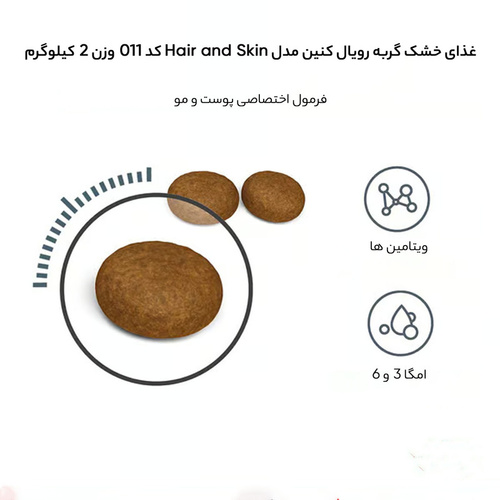 غذای خشک گربه رویال کنین مدل Hair and Skin کد 011 وزن 2 کیلوگرم

فرمول اختصاصی پوست و مو

ویتامین ها

امگا 3 و 6